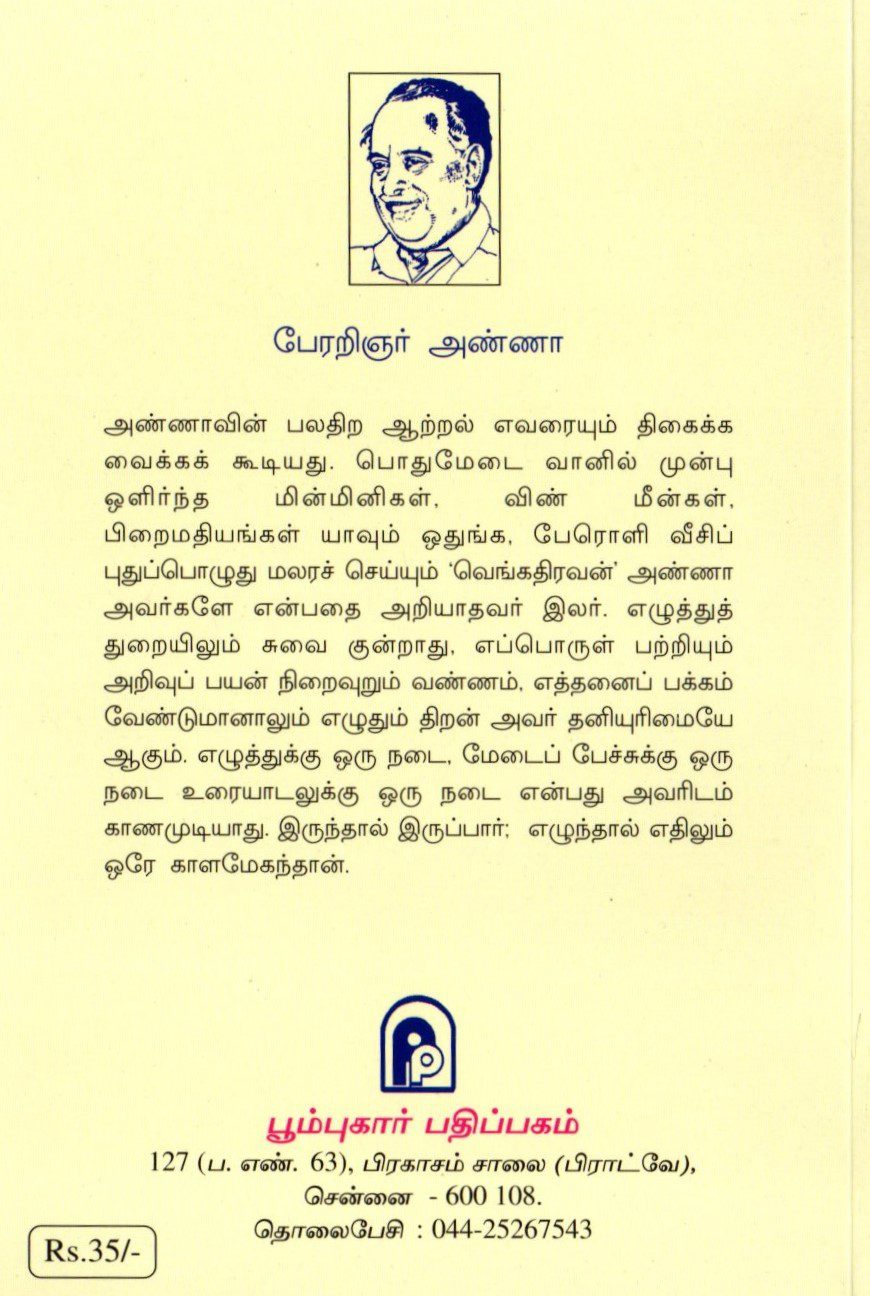 பேரறிஞர் அண்ணா

அண்ணாவின் பலதிற ஆற்றல் எவரையும் திகைக்க வைக்கக் கூடியது. பொதுமேடை வானில் முன்பு ஒளிர்ந்த மின்மினிகள், விண் மீன்கள், பிறைமதியங்கள் யாவும் ஒதுங்க, பேரொளி வீசிப் புதுப்பொழுது மலரச் செய்யும் 'வெங்கதிரவன்' அண்ணா அவர்களே என்பதை அறியாதவர் இலர். எழுத்துத் துறையிலும் சுவை குன்றாது, எப்பொருள் பற்றியும் அறிவுப் பயன் நிறைவுறும் வண்ணம், எத்தனைப் பக்கம் வேண்டுமானாலும் எழுதும் திறன் அவர் தனியுரிமையே ஆகும். எழுத்துக்கு ஒரு நடை, மேடைப் பேச்சுக்கு ஒரு நடை உரையாடலுக்கு ஒரு நடை என்பது அவரிடம் காணமுடியாது. இருந்தால் இருப்பார்; எழுந்தால் எதிலும் ஒரே காளமேகந்தான்.

பூம்புகார் பதிப்பகம்
127 (ப. எண். 63), பிரகாசம் சாலை (பிராட்வே),
சென்னை - 600 108.
தொலைபேசி : 044-25267543

Rs.35/-